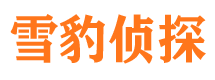 雪豹侦探